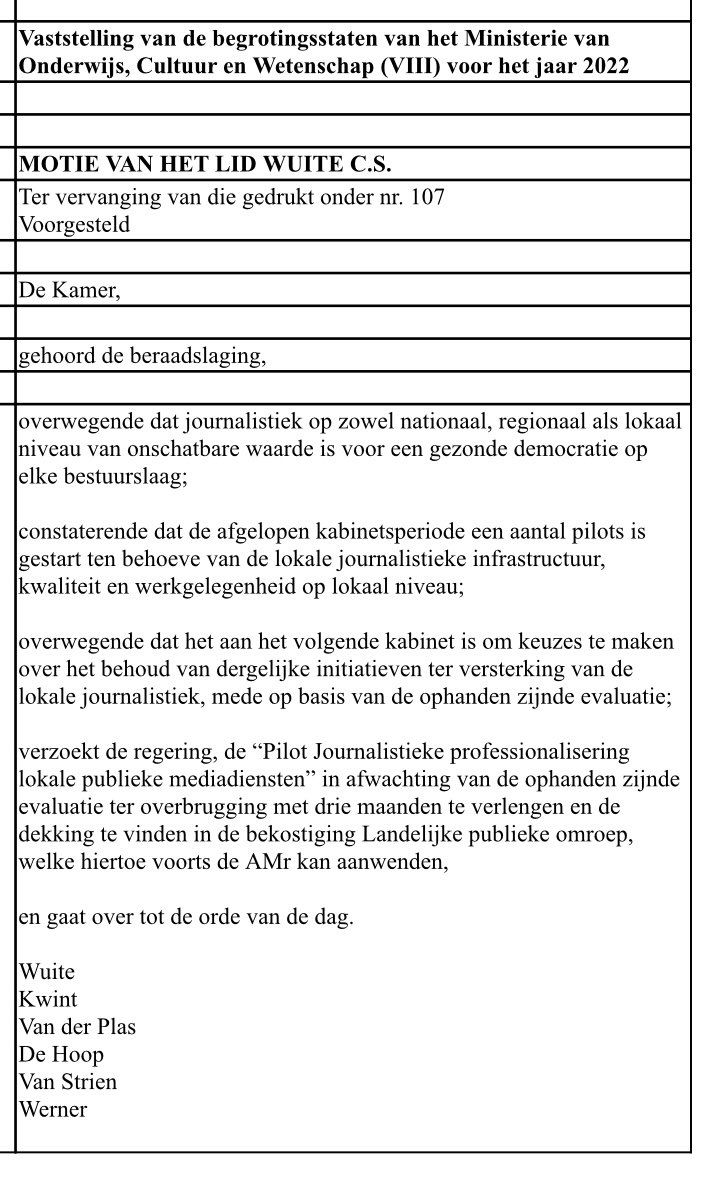 Vaststelling van de begrotingsstaten van het Ministerie van Onderwijs, Cultuur en Wetenschap (VIII) voor het jaar 2022

MOTIE VAN HET LID WUITE C.S.

Ter vervanging van die gedrukt onder nr. 107
Voorgesteld

De Kamer,

gehoord de beraadslaging,

overwegende dat journalistiek op zowel nationaal, regionaal als lokaal niveau van onschatbare waarde is voor een gezonde democratie op elke bestuurslaag;

constaterende dat de afgelopen kabinetsperiode een aantal pilots is gestart ten behoeve van de lokale journalistieke infrastructuur, kwaliteit en werkgelegenheid op lokaal niveau;

overwegende dat het aan het volgende kabinet is om keuzes te maken over het behoud van dergelijke initiatieven ter versterking van de lokale journalistiek, mede op basis van de ophanden zijnde evaluatie;

verzoekt de regering, de "Pilot Journalistieke professionalisering lokale publieke mediadiensten" in afwachting van de ophanden zijnde evaluatie ter overbrugging met drie maanden te verlengen en de dekking te vinden in de bekostiging Landelijke publieke omroep, welke hiertoe voorts de AMr kan aanwenden,

en gaat over tot de orde van de dag.

Wuite
Kwint
Van der Plas
De Hoop
Van Strien
Werner